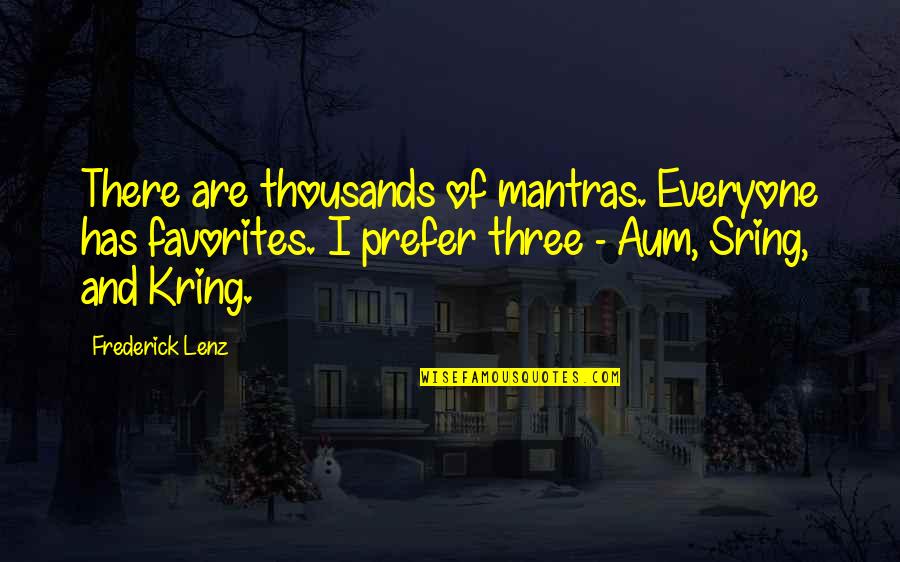 There are thousands of mantras. Everyone has favorites. I prefer three - Aum, Sring, and Kring.

Frederick Lenz

WISEFAMOUSQUOTES.COM